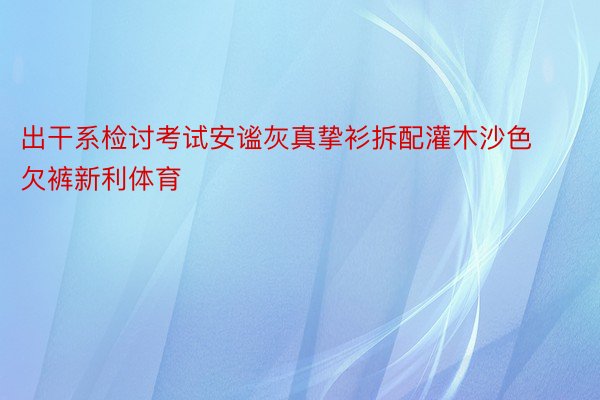 出干系检讨考试安谧灰真挚衫拆配灌木沙色欠裤新利体育